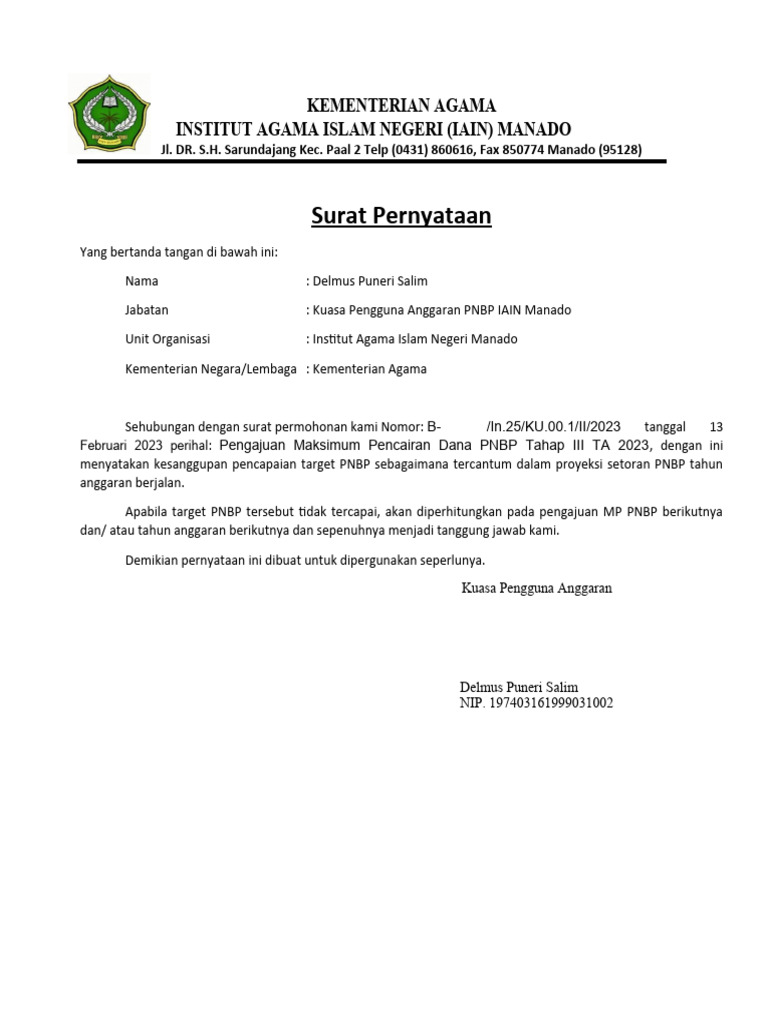 KEMENTERIAN AGAMA
INSTITUT AGAMA ISLAM NEGERI (IAIN) MANADO
Jl. DR. S.H. Sarundajang Kec. Paal 2 Telp (0431) 860616, Fax 850774 Manado (95128)

Surat Pernyataan

Yang bertanda tangan di bawah ini:

Nama : Delmus Puneri Salim

Jabatan : Kuasa Pengguna Anggaran PNBP IAIN Manado

Unit Organisasi : Institut Agama Islam Negeri Manado

Kementerian Negara/Lembaga : Kementerian Agama

Sehubungan dengan surat permohonan kami Nomor: B- /In.25/KU.00.1/II/2023 tanggal 13 Februari 2023 perihal: Pengajuan Maksimum Pencairan Dana PNBP Tahap III TA 2023, dengan ini menyatakan kesanggupan pencapaian target PNBP sebagaimana tercantum dalam proyeksi setoran PNBP tahun anggaran berjalan.

Apabila target PNBP tersebut tidak tercapai, akan diperhitungkan pada pengajuan MP PNBP berikutnya dan/ atau tahun anggaran berikutnya dan sepenuhnya menjadi tanggung jawab kami.

Demikian pernyataan ini dibuat untuk dipergunakan seperlunya.

Kuasa Pengguna Anggaran

Delmus Puneri Salim
NIP. 197403161999031002